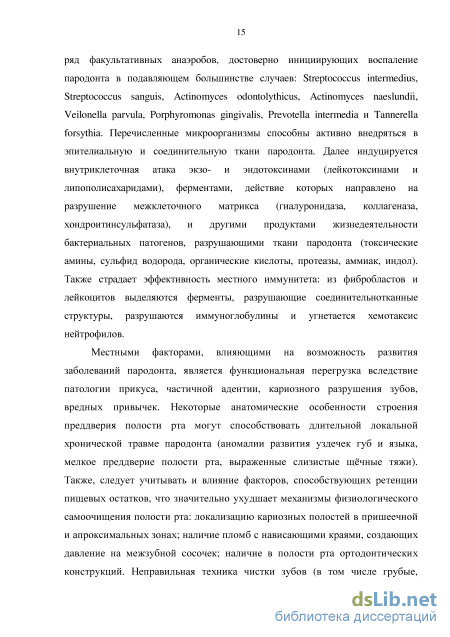 15

ряд факультативных анаэробов, достоверно инициирующих воспаление пародонта в подавляющем большинстве случаев: Streptococcus intermedius, Streptococcus sanguis, Actinomyces odontolythicus, Actinomyces naeslundii, Veilonella parvula, Porphyromonas gingivalis, Prevotella intermedia и Tannerella forsythia. Перечисленные микроорганизмы способны активно внедряться в эпителиальную и соединительную ткани пародонта. Далее индуцируется внутриклеточная атака экзо- и эндотоксинами (лейкотоксинами и липополисахаридами), ферментами, действие которых направлено на разрушение межклеточного матрикса (гиалуронидаза, коллагеназа, хондроитинсульфатаза), и другими продуктами жизнедеятельности бактериальных патогенов, разрушающими ткани пародонта (токсические амины, сульфид водорода, органические кислоты, протеазы, аммиак, индол). Также страдает эффективность местного иммунитета: из фибробластов и лейкоцитов выделяются ферменты, разрушающие соединительнотканные структуры, разрушаются иммуноглобулины и угнетается хемотаксис нейтрофилов.

Местными факторами, влияющими на возможность развития заболеваний пародонта, является функциональная перегрузка вследствие патологии прикуса, частичной адентии, кариозного разрушения зубов, вредных привычек. Некоторые анатомические особенности строения преддверия полости рта могут способствовать длительной локальной хронической травме пародонта (аномалии развития уздечек губ и языка, мелкое преддверие полости рта, выраженные слизистые щёчные тяжи). Также, следует учитывать и влияние факторов, способствующих ретенции пищевых остатков, что значительно ухудшает механизмы физиологического самоочищения полости рта: локализацию кариозных полостей в пришеечной и апроксимальных зонах; наличие пломб с нависающими краями, создающих давление на межзубной сосочек; наличие в полости рта ортодонтических конструкций. Неправильная техника чистки зубов (в том числе грубые,

dsLib.net
библиотека диссертаций